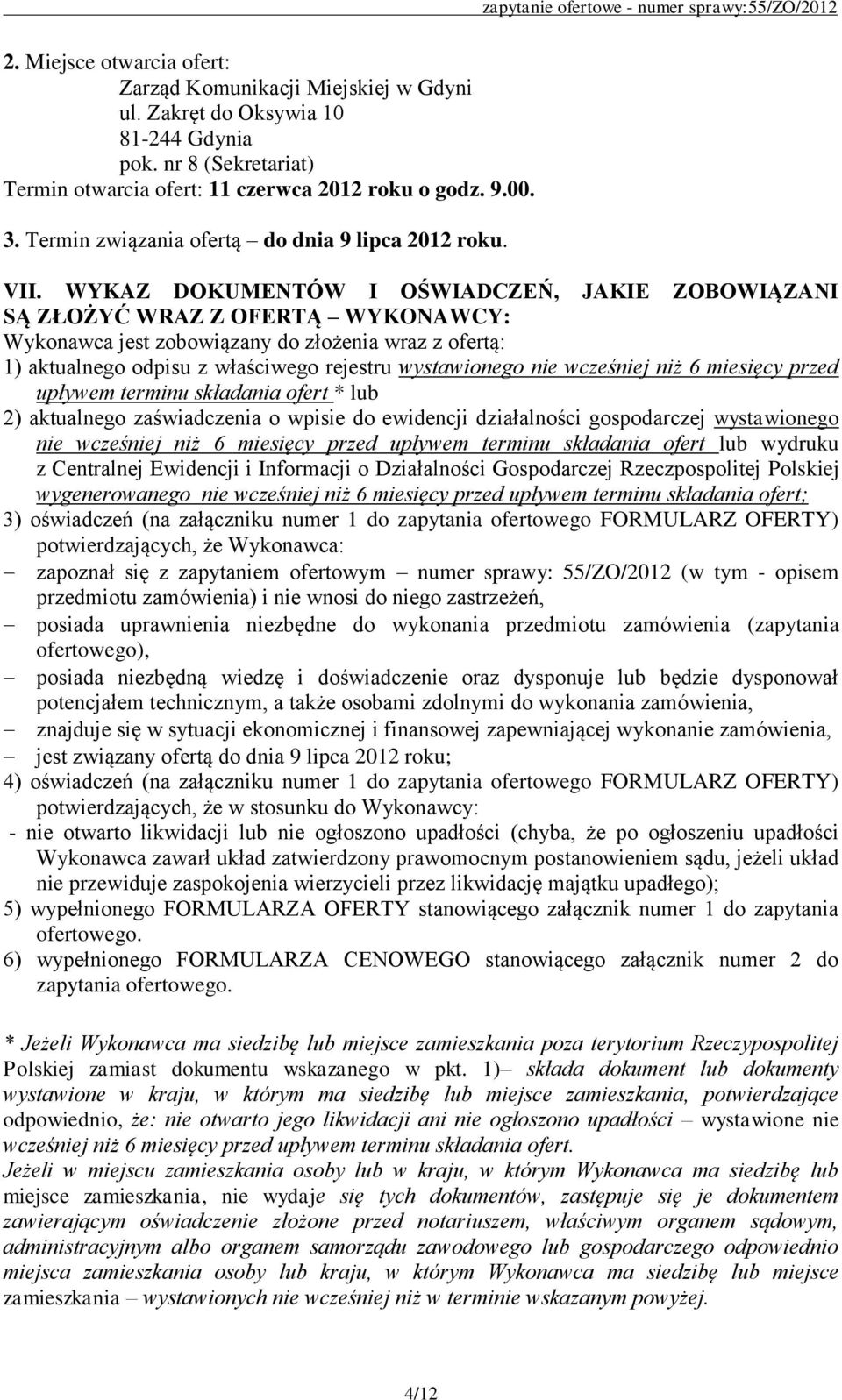 zapytanie ofertowe - numer sprawy:55/ZO/2012

2. Miejsce otwarcia ofert:
Zarząd Komunikacji Miejskiej w Gdyni
ul. Zakręt do Oksywia 10
81-244 Gdynia
pok. nr 8 (Sekretariat)
Termin otwarcia ofert: 11 czerwca 2012 roku o godz. 9.00.

3. Termin związania ofertą – do dnia 9 lipca 2012 roku.

VII. WYKAZ DOKUMENTÓW I OŚWIADCZEŃ, JAKIE ZOBOWIĄZANI SĄ ZŁOŻYĆ WRAZ Z OFERTĄ – WYKONAWCY:
Wykonawca jest zobowiązany do złożenia wraz z ofertą:
1) aktualnego odpisu z właściwego rejestru wystawionego nie wcześniej niż 6 miesięcy przed upływem terminu składania ofert * lub
2) aktualnego zaświadczenia o wpisie do ewidencji działalności gospodarczej wystawionego nie wcześniej niż 6 miesięcy przed upływem terminu składania ofert lub wydruku z Centralnej Ewidencji i Informacji o Działalności Gospodarczej Rzeczpospolitej Polskiej wygenerowanego nie wcześniej niż 6 miesięcy przed upływem terminu składania ofert;
3) oświadczeń (na załączniku numer 1 do zapytania ofertowego FORMULARZ OFERTY) potwierdzających, że Wykonawca:
– zapoznał się z zapytaniem ofertowym – numer sprawy: 55/ZO/2012 (w tym - opisem przedmiotu zamówienia) i nie wnosi do niego zastrzeżeń,
– posiada uprawnienia niezbędne do wykonania przedmiotu zamówienia (zapytania ofertowego),
– posiada niezbędną wiedzę i doświadczenie oraz dysponuje lub będzie dysponował potencjałem technicznym, a także osobami zdolnymi do wykonania zamówienia,
– znajduje się w sytuacji ekonomicznej i finansowej zapewniającej wykonanie zamówienia,
– jest związany ofertą do dnia 9 lipca 2012 roku;
4) oświadczeń (na załączniku numer 1 do zapytania ofertowego FORMULARZ OFERTY) potwierdzających, że w stosunku do Wykonawcy:
- nie otwarto likwidacji lub nie ogłoszono upadłości (chyba, że po ogłoszeniu upadłości Wykonawca zawarł układ zatwierdzony prawomocnym postanowieniem sądu, jeżeli układ nie przewiduje zaspokojenia wierzycieli przez likwidację majątku upadłego);
5) wypełnionego FORMULARZA OFERTY stanowiącego załącznik numer 1 do zapytania ofertowego.
6) wypełnionego FORMULARZA CENOWEGO stanowiącego załącznik numer 2 do zapytania ofertowego.

* Jeżeli Wykonawca ma siedzibę lub miejsce zamieszkania poza terytorium Rzeczypospolitej Polskiej zamiast dokumentu wskazanego w pkt. 1)– składa dokument lub dokumenty wystawione w kraju, w którym ma siedzibę lub miejsce zamieszkania, potwierdzające odpowiednio, że: nie otwarto jego likwidacji ani nie ogłoszono upadłości – wystawione nie wcześniej niż 6 miesięcy przed upływem terminu składania ofert.
Jeżeli w miejscu zamieszkania osoby lub w kraju, w którym Wykonawca ma siedzibę lub miejsce zamieszkania, nie wydaje się tych dokumentów, zastępuje się je dokumentem zawierającym oświadczenie złożone przed notariuszem, właściwym organem sądowym, administracyjnym albo organem samorządu zawodowego lub gospodarczego odpowiednio miejsca zamieszkania osoby lub kraju, w którym Wykonawca ma siedzibę lub miejsce zamieszkania – wystawionych nie wcześniej niż w terminie wskazanym powyżej.

4/12